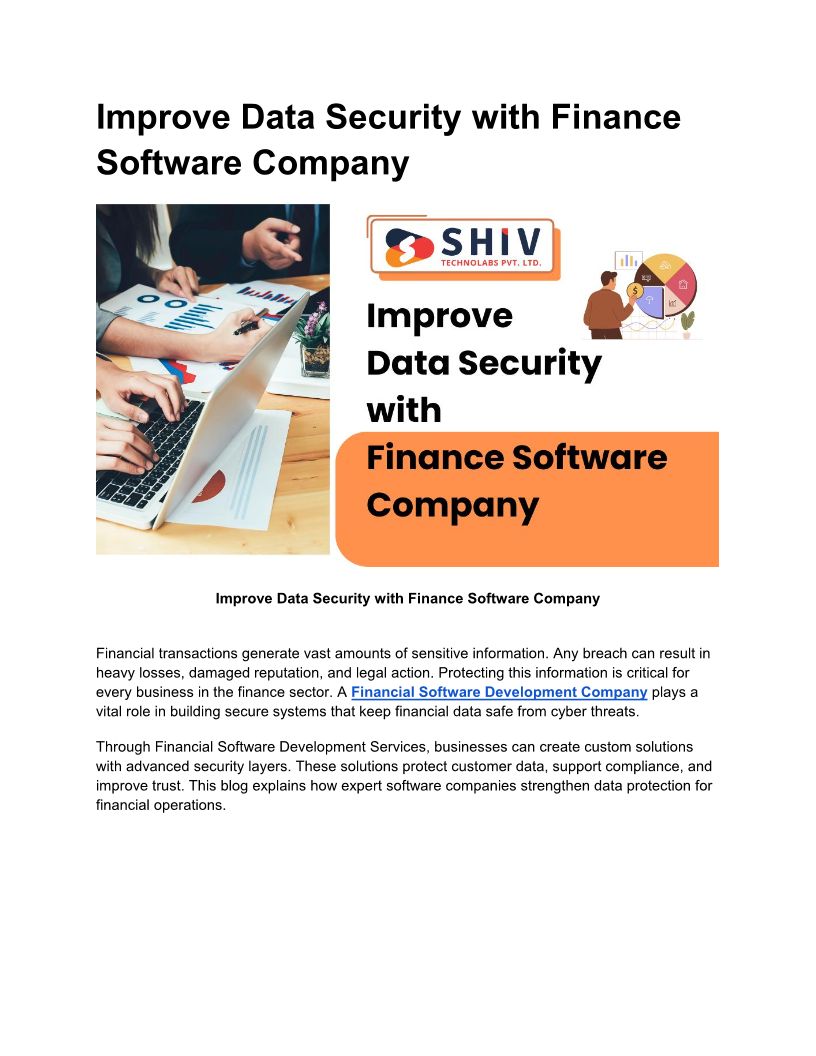 Improve Data Security with Finance Software Company

SHIV
TECHNOLABS PVT. LTD.

Improve
Data Security
with
Finance Software
Company

Improve Data Security with Finance Software Company

Financial transactions generate vast amounts of sensitive information. Any breach can result in heavy losses, damaged reputation, and legal action. Protecting this information is critical for every business in the finance sector. A Financial Software Development Company plays a vital role in building secure systems that keep financial data safe from cyber threats.

Through Financial Software Development Services, businesses can create custom solutions with advanced security layers. These solutions protect customer data, support compliance, and improve trust. This blog explains how expert software companies strengthen data protection for financial operations.